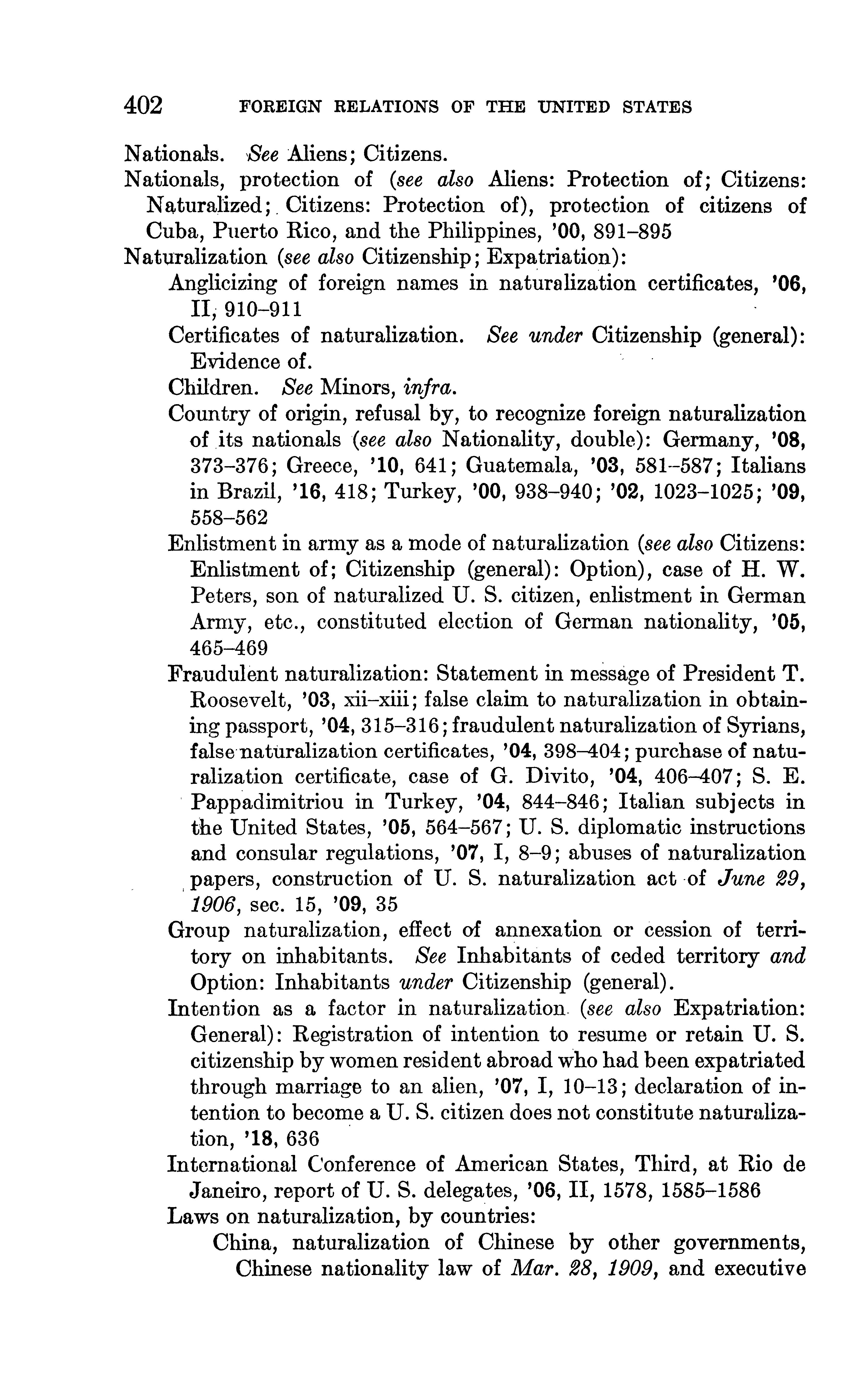 402 FOREIGN RELATIONS OF THE UNITED STATES

Nationals. See Aliens; Citizens.

Nationals, protection of (see also Aliens: Protection of; Citizens: Naturalized; Citizens: Protection of), protection of citizens of Cuba, Puerto Rico, and the Philippines, '00, 891–895

Naturalization (see also Citizenship; Expatriation):

Anglicizing of foreign names in naturalization certificates, '06, II, 910–911

Certificates of naturalization. See under Citizenship (general): Evidence of.

Children. See Minors, infra.

Country of origin, refusal by, to recognize foreign naturalization of its nationals (see also Nationality, double): Germany, '08, 373–376; Greece, '10, 641; Guatemala, '03, 581–587; Italians in Brazil, '16, 418; Turkey, '00, 938–940; '02, 1023–1025; '09, 558–562

Enlistment in army as a mode of naturalization (see also Citizens: Enlistment of; Citizenship (general): Option), case of H. W. Peters, son of naturalized U. S. citizen, enlistment in German Army, etc., constituted election of German nationality, '05, 465–469

Fraudulent naturalization: Statement in message of President T. Roosevelt, '03, xii–xiii; false claim to naturalization in obtaining passport, '04, 315–316; fraudulent naturalization of Syrians, false naturalization certificates, '04, 398–404; purchase of naturalization certificate, case of G. Divito, '04, 406–407; S. E. Pappadimitriou in Turkey, '04, 844–846; Italian subjects in the United States, '05, 564–567; U. S. diplomatic instructions and consular regulations, '07, I, 8–9; abuses of naturalization papers, construction of U. S. naturalization act of June 29, 1906, sec. 15, '09, 35

Group naturalization, effect of annexation or cession of territory on inhabitants. See Inhabitants of ceded territory and Option: Inhabitants under Citizenship (general).

Intention as a factor in naturalization (see also Expatriation: General): Registration of intention to resume or retain U. S. citizenship by women resident abroad who had been expatriated through marriage to an alien, '07, I, 10–13; declaration of intention to become a U. S. citizen does not constitute naturalization, '18, 636

International Conference of American States, Third, at Rio de Janeiro, report of U. S. delegates, '06, II, 1578, 1585–1586

Laws on naturalization, by countries:

China, naturalization of Chinese by other governments, Chinese nationality law of Mar. 28, 1909, and executive